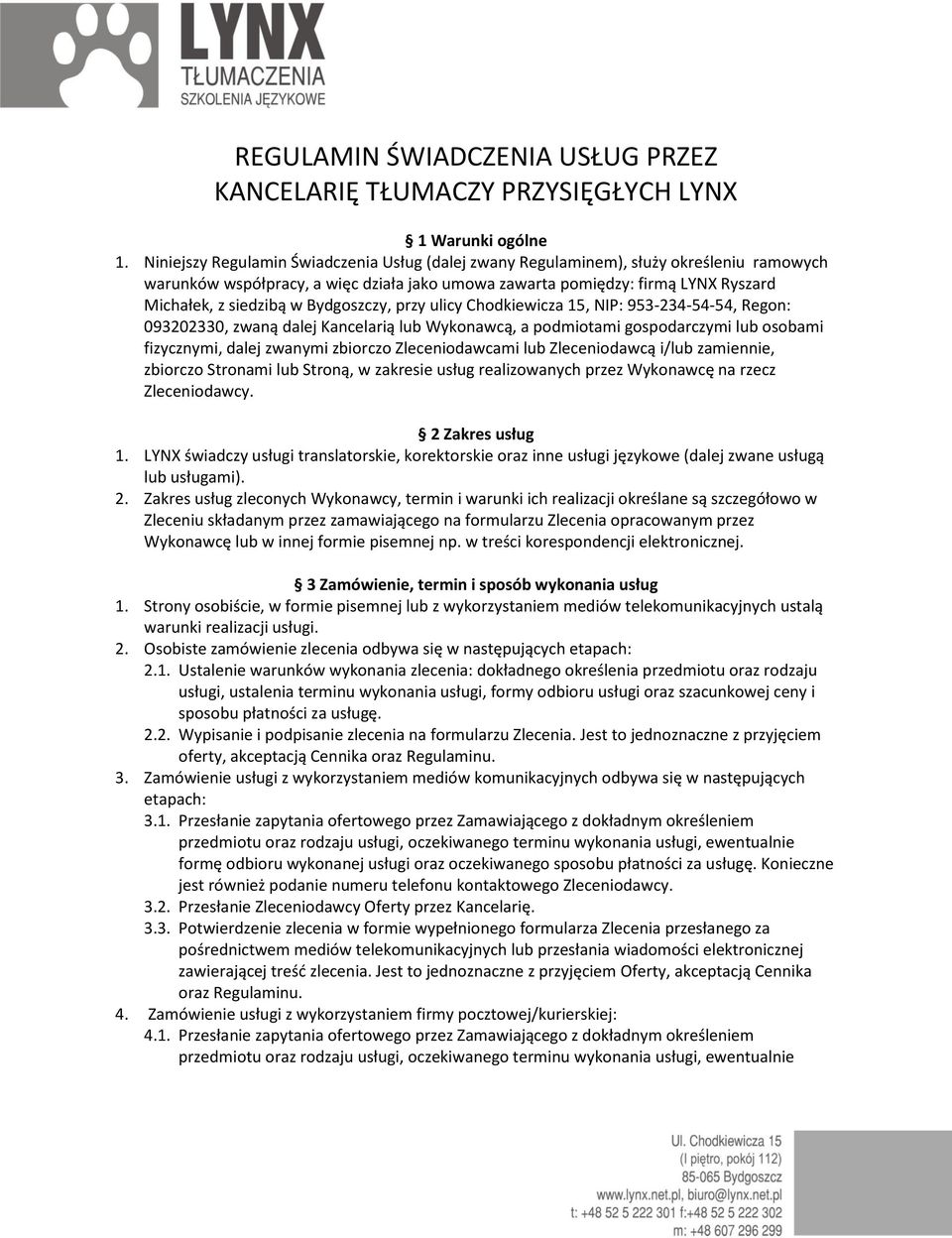 LYNX
TŁUMACZENIA
SZKOLENIA JĘZYKOWE

REGULAMIN ŚWIADCZENIA USŁUG PRZEZ KANCELARIĘ TŁUMACZY PRZYSIĘGŁYCH LYNX

§ 1 Warunki ogólne

1. Niniejszy Regulamin Świadczenia Usług (dalej zwany Regulaminem), służy określeniu ramowych warunków współpracy, a więc działa jako umowa zawarta pomiędzy: firmą LYNX Ryszard Michałek, z siedzibą w Bydgoszczy, przy ulicy Chodkiewicza 15, NIP: 953-234-54-54, Regon: 093202330, zwaną dalej Kancelarią lub Wykonawcą, a podmiotami gospodarczymi lub osobami fizycznymi, dalej zwanymi zbiorczo Zleceniodawcami lub Zleceniodawcą i/lub zamiennie, zbiorczo Stronami lub Stroną, w zakresie usług realizowanych przez Wykonawcę na rzecz Zleceniodawcy.

§ 2 Zakres usług

1. LYNX świadczy usługi translatorskie, korektorskie oraz inne usługi językowe (dalej zwane usługą lub usługami).
2. Zakres usług zleconych Wykonawcy, termin i warunki ich realizacji określane są szczegółowo w Zleceniu składanym przez zamawiającego na formularzu Zlecenia opracowanym przez Wykonawcę lub w innej formie pisemnej np. w treści korespondencji elektronicznej.

§ 3 Zamówienie, termin i sposób wykonania usług

1. Strony osobiście, w formie pisemnej lub z wykorzystaniem mediów telekomunikacyjnych ustalą warunki realizacji usługi.
2. Osobiste zamówienie zlecenia odbywa się w następujących etapach:
2.1. Ustalenie warunków wykonania zlecenia: dokładnego określenia przedmiotu oraz rodzaju usługi, ustalenia terminu wykonania usługi, formy odbioru usługi oraz szacunkowej ceny i sposobu płatności za usługę.
2.2. Wypisanie i podpisanie zlecenia na formularzu Zlecenia. Jest to jednoznaczne z przyjęciem oferty, akceptacją Cennika oraz Regulaminu.
3. Zamówienie usługi z wykorzystaniem mediów komunikacyjnych odbywa się w następujących etapach:
3.1. Przesłanie zapytania ofertowego przez Zamawiającego z dokładnym określeniem przedmiotu oraz rodzaju usługi, oczekiwanego terminu wykonania usługi, ewentualnie formę odbioru wykonanej usługi oraz oczekiwanego sposobu płatności za usługę. Konieczne jest również podanie numeru telefonu kontaktowego Zleceniodawcy.
3.2. Przesłanie Zleceniodawcy Oferty przez Kancelarię.
3.3. Potwierdzenie zlecenia w formie wypełnionego formularza Zlecenia przesłanego za pośrednictwem mediów telekomunikacyjnych lub przesłania wiadomości elektronicznej zawierającej treść zlecenia. Jest to jednoznaczne z przyjęciem Oferty, akceptacją Cennika oraz Regulaminu.
4. Zamówienie usługi z wykorzystaniem firmy pocztowej/kurierskiej:
4.1. Przesłanie zapytania ofertowego przez Zamawiającego z dokładnym określeniem przedmiotu oraz rodzaju usługi, oczekiwanego terminu wykonania usługi, ewentualnie

Ul. Chodkiewicza 15
(I piętro, pokój 112)
85-065 Bydgoszcz
www.lynx.net.pl, biuro@lynx.net.pl
t: +48 52 5 222 301 f:+48 52 5 222 302
m: +48 607 296 299